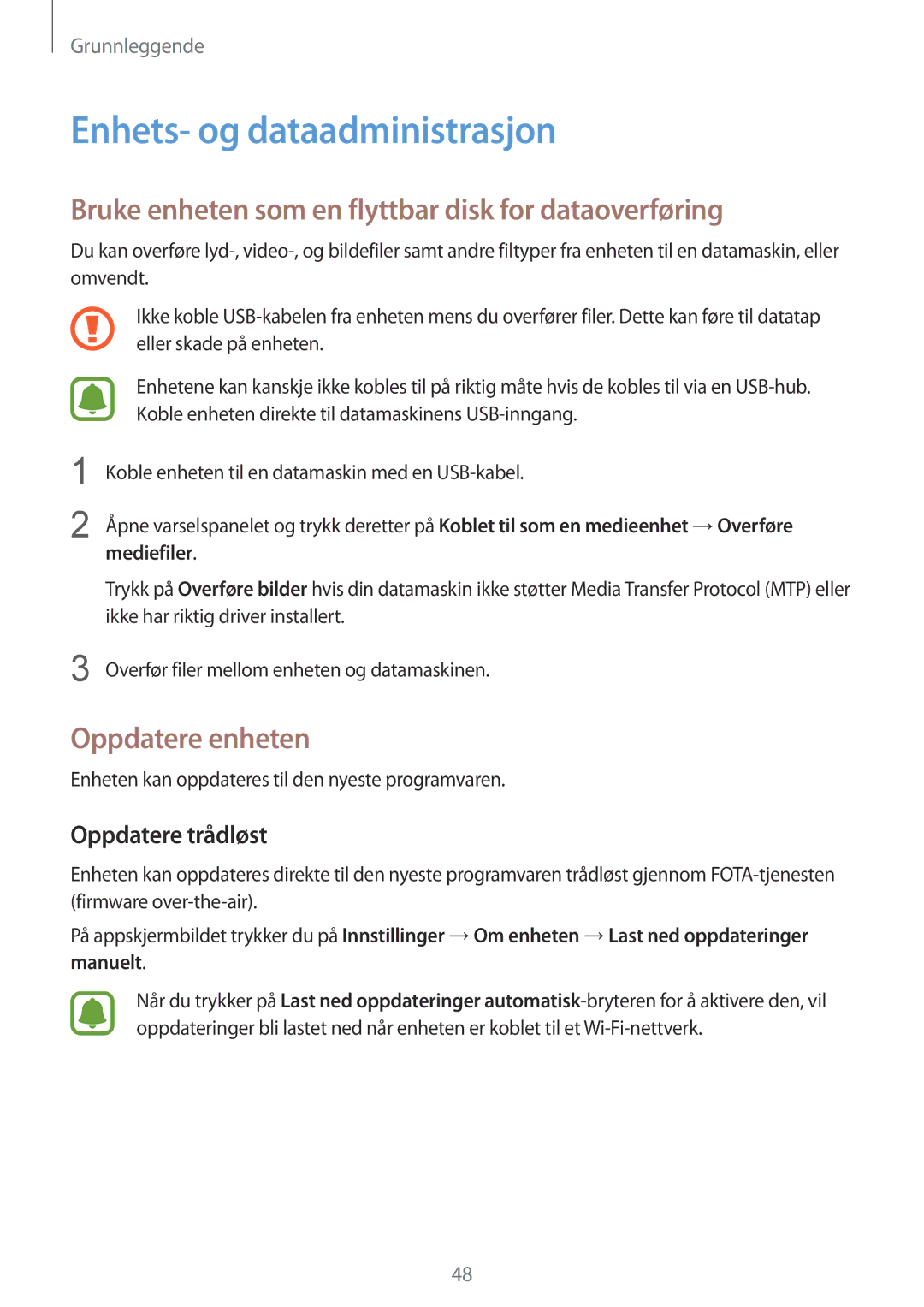 Grunnleggende

Enhets- og dataadministrasjon

Bruke enheten som en flyttbar disk for dataoverføring

Du kan overføre lyd-, video-, og bildefiler samt andre filtyper fra enheten til en datamaskin, eller omvendt.

Ikke koble USB-kabelen fra enheten mens du overfører filer. Dette kan føre til datatap eller skade på enheten.

Enhetene kan kanskje ikke kobles til på riktig måte hvis de kobles til via en USB-hub. Koble enheten direkte til datamaskinens USB-inngang.

1 Koble enheten til en datamaskin med en USB-kabel.

2 Åpne varselspanelet og trykk deretter på Koblet til som en medieenhet → Overføre mediefiler.

Trykk på Overføre bilder hvis din datamaskin ikke støtter Media Transfer Protocol (MTP) eller ikke har riktig driver installert.

3 Overfør filer mellom enheten og datamaskinen.

Oppdatere enheten

Enheten kan oppdateres til den nyeste programvaren.

Oppdatere trådløst

Enheten kan oppdateres direkte til den nyeste programvaren trådløst gjennom FOTA-tjenesten (firmware over-the-air).

På appskjermbildet trykker du på Innstillinger → Om enheten → Last ned oppdateringer manuelt.

Når du trykker på Last ned oppdateringer automatisk-bryteren for å aktivere den, vil oppdateringer bli lastet ned når enheten er koblet til et Wi-Fi-nettverk.

48